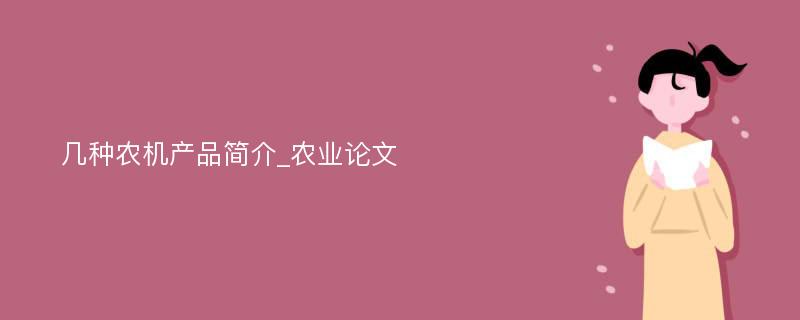 几种农机产品简介_农业论文